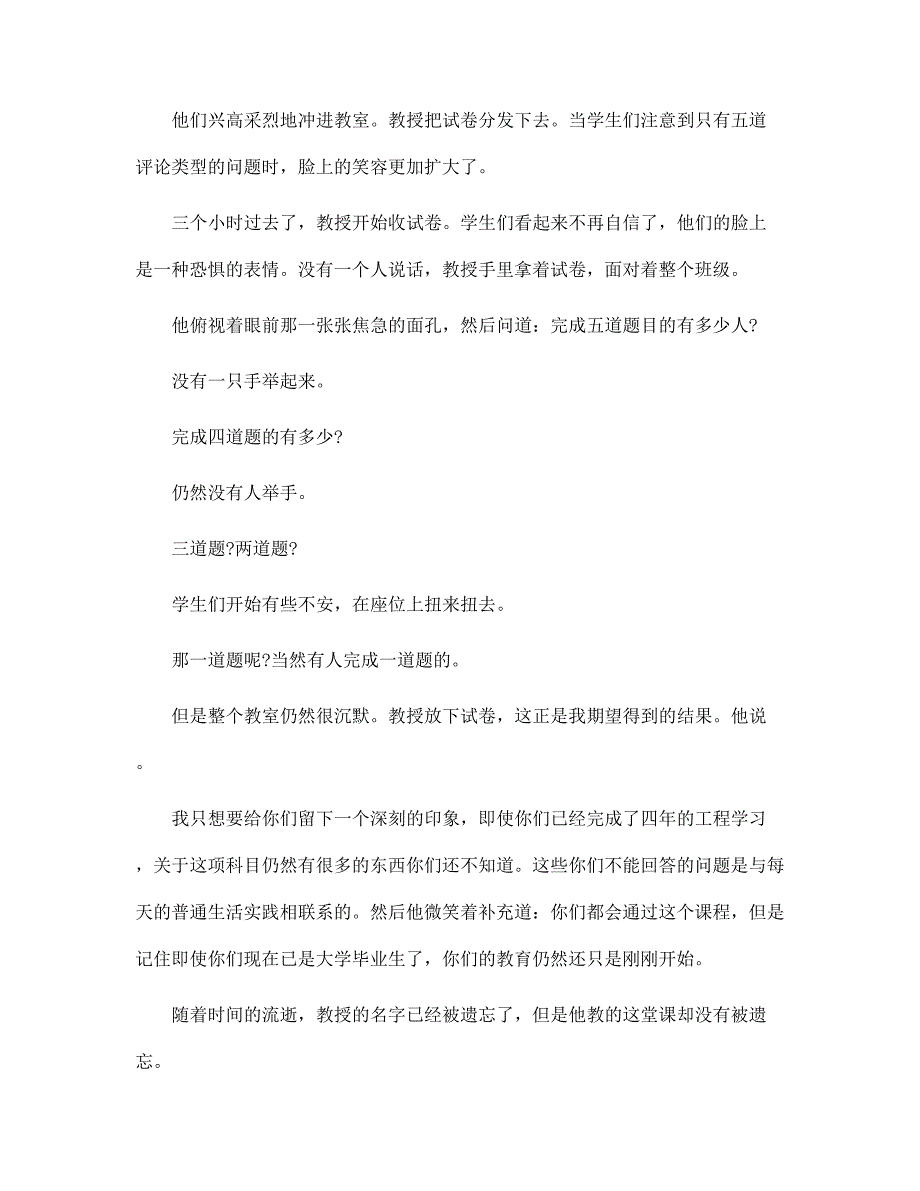 他们兴高采烈地冲进教室。教授把试卷分发下去。当学生们注意到只有五道评论类型的问题时，脸上的笑容更加扩大了。

三个小时过去了，教授开始收试卷。学生们看起来不再自信了，他们的脸上是一种恐惧的表情。没有一个人说话，教授手里拿着试卷，面对着整个班级。

他俯视着眼前那一张张焦急的面孔，然后问道：完成五道题目的有多少人?

没有一只手举起来。

完成四道题的有多少?

仍然没有人举手。

三道题?两道题?

学生们开始有些不安，在座位上扭来扭去。

那一道题呢?当然有人完成一道题的。

但是整个教室仍然很沉默。教授放下试卷，这正是我期望得到的结果。他说。

我只想要给你们留下一个深刻的印象，即使你们已经完成了四年的工程学习，关于这项科目仍然有很多的东西你们还不知道。这些你们不能回答的问题是与每天的普通生活实践相联系的。然后他微笑着补充道：你们都会通过这个课程，但是记住即使你们现在已是大学毕业生了，你们的教育仍然还只是刚刚开始。

随着时间的流逝，教授的名字已经被遗忘了，但是他教的这堂课却没有被遗忘。